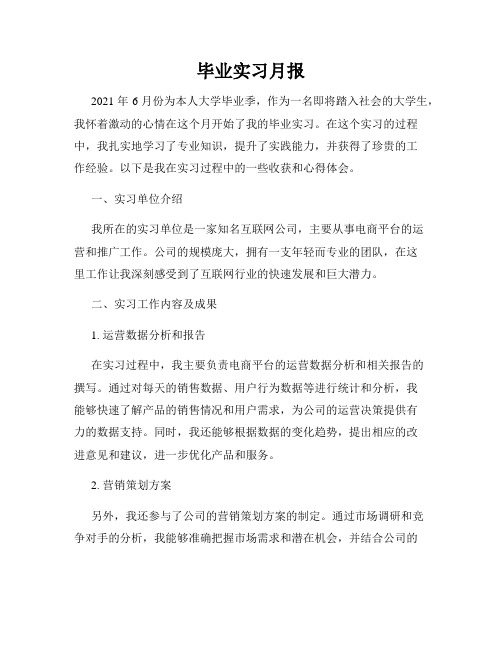 毕业实习月报

2021 年 6 月份为本人大学毕业季，作为一名即将踏入社会的大学生，我怀着激动的心情在这个月开始了我的毕业实习。在这个实习的过程中，我扎实地学习了专业知识，提升了实践能力，并获得了珍贵的工作经验。以下是我在实习过程中的一些收获和心得体会。

一、实习单位介绍

我所在的实习单位是一家知名互联网公司，主要从事电商平台的运营和推广工作。公司的规模庞大，拥有一支年轻而专业的团队，在这里工作让我深刻感受到了互联网行业的快速发展和巨大潜力。

二、实习工作内容及成果

1. 运营数据分析和报告

在实习过程中，我主要负责电商平台的运营数据分析和相关报告的撰写。通过对每天的销售数据、用户行为数据等进行统计和分析，我能够快速了解产品的销售情况和用户需求，为公司的运营决策提供有力的数据支持。同时，我还能够根据数据的变化趋势，提出相应的改进意见和建议，进一步优化产品和服务。

2. 营销策划方案

另外，我还参与了公司的营销策划方案的制定。通过市场调研和竞争对手的分析，我能够准确把握市场需求和潜在机会，并结合公司的